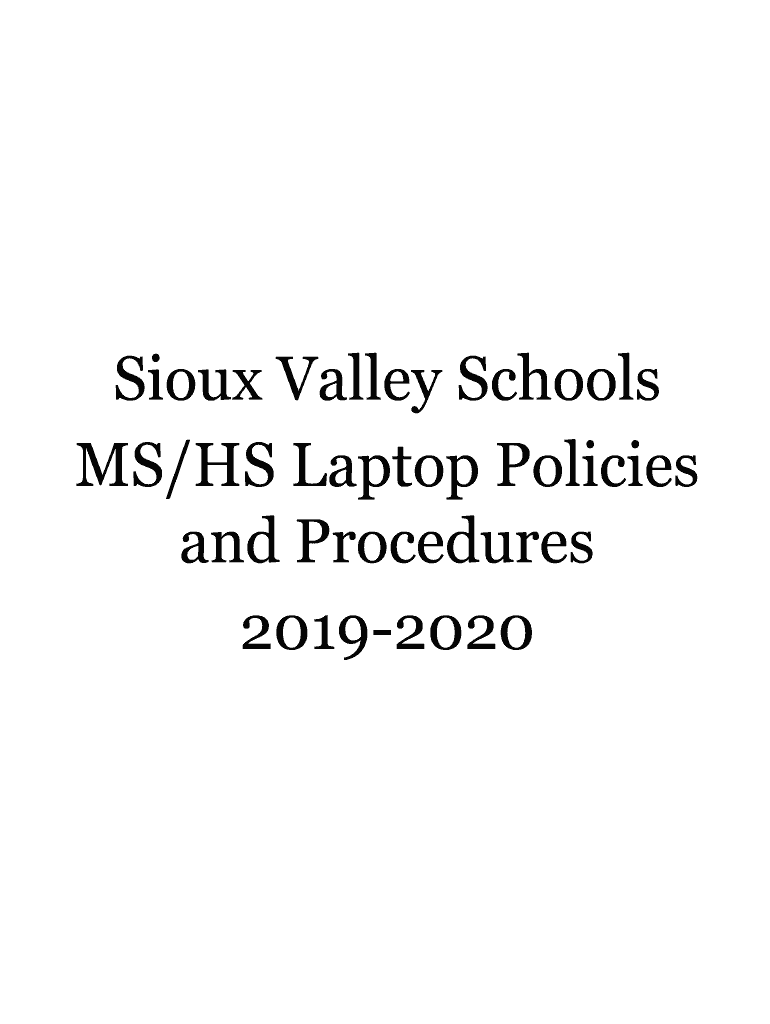 Sioux Valley Schools
MS/HS Laptop Policies
and Procedures
2019-2020